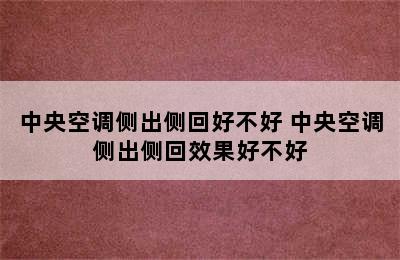 中央空调侧出侧回好不好 中央空调侧出侧回效果好不好